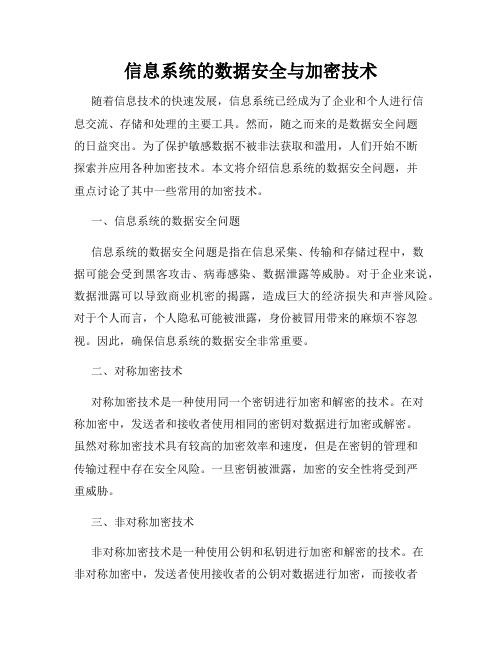 信息系统的数据安全与加密技术

随着信息技术的快速发展，信息系统已经成为了企业和个人进行信息交流、存储和处理的主要工具。然而，随之而来的是数据安全问题的日益突出。为了保护敏感数据不被非法获取和滥用，人们开始不断探索并应用各种加密技术。本文将介绍信息系统的数据安全问题，并重点讨论了其中一些常用的加密技术。

一、信息系统的数据安全问题

信息系统的数据安全问题是指在信息采集、传输和存储过程中，数据可能会受到黑客攻击、病毒感染、数据泄露等威胁。对于企业来说，数据泄露可以导致商业机密的揭露，造成巨大的经济损失和声誉风险。对于个人而言，个人隐私可能被泄露，身份被冒用带来的麻烦不容忽视。因此，确保信息系统的数据安全非常重要。

二、对称加密技术

对称加密技术是一种使用同一个密钥进行加密和解密的技术。在对称加密中，发送者和接收者使用相同的密钥对数据进行加密或解密。虽然对称加密技术具有较高的加密效率和速度，但是在密钥的管理和传输过程中存在安全风险。一旦密钥被泄露，加密的安全性将受到严重威胁。

三、非对称加密技术

非对称加密技术是一种使用公钥和私钥进行加密和解密的技术。在非对称加密中，发送者使用接收者的公钥对数据进行加密，而接收者